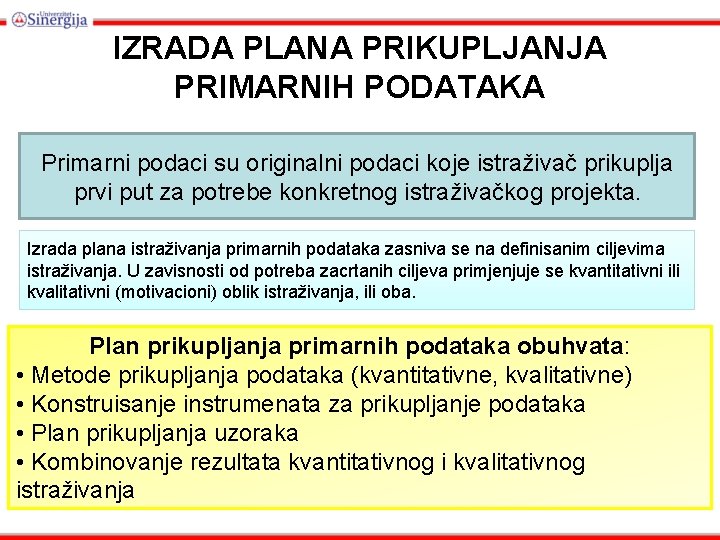 Univerzitet Sinergija

IZRADA PLANA PRIKUPLJANJA PRIMARNIH PODATAKA

Primarni podaci su originalni podaci koje istraživač prikuplja prvi put za potrebe konkretnog istraživačkog projekta.

Izrada plana istraživanja primarnih podataka zasniva se na definisanim ciljevima istraživanja. U zavisnosti od potreba zacrtanih ciljeva primjenjuje se kvantitativni ili kvalitativni (motivacioni) oblik istraživanja, ili oba.

Plan prikupljanja primarnih podataka obuhvata:
• Metode prikupljanja podataka (kvantitativne, kvalitativne)
• Konstruisanje instrumenata za prikupljanje podataka
• Plan prikupljanja uzoraka
• Kombinovanje rezultata kvantitativnog i kvalitativnog istraživanja